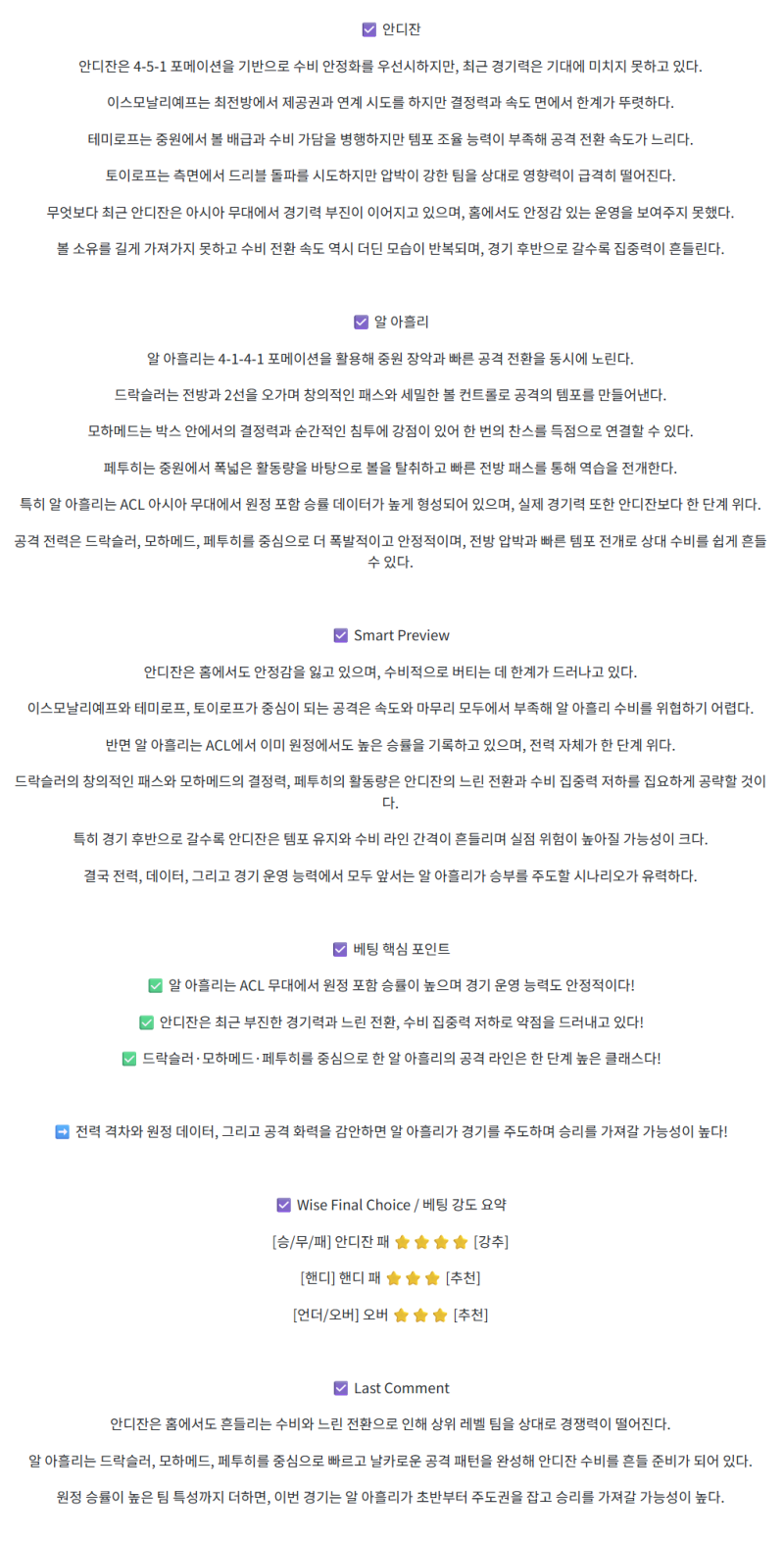 ☑ 안디잔

안디잔은 4-5-1 포메이션을 기반으로 수비 안정화를 우선시하지만, 최근 경기력은 기대에 미치지 못하고 있다.

이스모날리예프는 최전방에서 제공권과 연계 시도를 하지만 결정력과 속도 면에서 한계가 뚜렷하다.

테미로프는 중원에서 볼 배급과 수비 가담을 병행하지만 템포 조율 능력이 부족해 공격 전환 속도가 느리다.

토이로프는 측면에서 드리블 돌파를 시도하지만 압박이 강한 팀을 상대로 영향력이 급격히 떨어진다.

무엇보다 최근 안디잔은 아시아 무대에서 경기력 부진이 이어지고 있으며, 홈에서도 안정감 있는 운영을 보여주지 못했다.

볼 소유를 길게 가져가지 못하고 수비 전환 속도 역시 더딘 모습이 반복되며, 경기 후반으로 갈수록 집중력이 흔들린다.

☑ 알 아흘리

알 아흘리는 4-1-4-1 포메이션을 활용해 중원 장악과 빠른 공격 전환을 동시에 노린다.

드락슬러는 전방과 2선을 오가며 창의적인 패스와 세밀한 볼 컨트롤로 공격의 템포를 만들어낸다.

모하메드는 박스 안에서의 결정력과 순간적인 침투에 강점이 있어 한 번의 찬스를 득점으로 연결할 수 있다.

페투히는 중원에서 폭넓은 활동량을 바탕으로 볼을 탈취하고 빠른 전방 패스를 통해 역습을 전개한다.

특히 알 아흘리는 ACL 아시아 무대에서 원정 포함 승률 데이터가 높게 형성되어 있으며, 실제 경기력 또한 안디잔보다 한 단계 위다.

공격 전력은 드락슬러, 모하메드, 페투히를 중심으로 더 폭발적이고 안정적이며, 전방 압박과 빠른 템포 전개로 상대 수비를 쉽게 흔들 수 있다.

☑ Smart Preview

안디잔은 홈에서도 안정감을 잃고 있으며, 수비적으로 버티는 데 한계가 드러나고 있다.

이스모날리예프와 테미로프, 토이로프가 중심이 되는 공격은 속도와 마무리 모두에서 부족해 알 아흘리 수비를 위협하기 어렵다.

반면 알 아흘리는 ACL에서 이미 원정에서도 높은 승률을 기록하고 있으며, 전력 자체가 한 단계 위다.

드락슬러의 창의적인 패스와 모하메드의 결정력, 페투히의 활동량은 안디잔의 느린 전환과 수비 집중력 저하를 집요하게 공략할 것이다.

특히 경기 후반으로 갈수록 안디잔은 템포 유지와 수비 라인 간격이 흔들리며 실점 위험이 높아질 가능성이 크다.

결국 전력, 데이터, 그리고 경기 운영 능력에서 모두 앞서는 알 아흘리가 승부를 주도할 시나리오가 유력하다.

☑ 베팅 핵심 포인트

✅ 알 아흘리는 ACL 무대에서 원정 포함 승률이 높으며 경기 운영 능력도 안정적이다!

✅ 안디잔은 최근 부진한 경기력과 느린 전환, 수비 집중력 저하로 약점을 드러내고 있다!

✅ 드락슬러·모하메드·페투히를 중심으로 한 알 아흘리의 공격 라인은 한 단계 높은 클래스다!

➡ 전력 격차와 원정 데이터, 그리고 공격 화력을 감안하면 알 아흘리가 경기를 주도하며 승리를 가져갈 가능성이 높다!

☑ Wise Final Choice / 베팅 강도 요약

[승/무/패] 안디잔 패 ⭐⭐⭐⭐ [강추]

[핸디] 핸디 패 ⭐⭐⭐ [추천]

[언더/오버] 오버 ⭐⭐⭐ [추천]

☑ Last Comment

안디잔은 홈에서도 흔들리는 수비와 느린 전환으로 인해 상위 레벨 팀을 상대로 경쟁력이 떨어진다.

알 아흘리는 드락슬러, 모하메드, 페투히를 중심으로 빠르고 날카로운 공격 패턴을 완성해 안디잔 수비를 흔들 준비가 되어 있다.

원정 승률이 높은 팀 특성까지 더하면, 이번 경기는 알 아흘리가 초반부터 주도권을 잡고 승리를 가져갈 가능성이 높다.